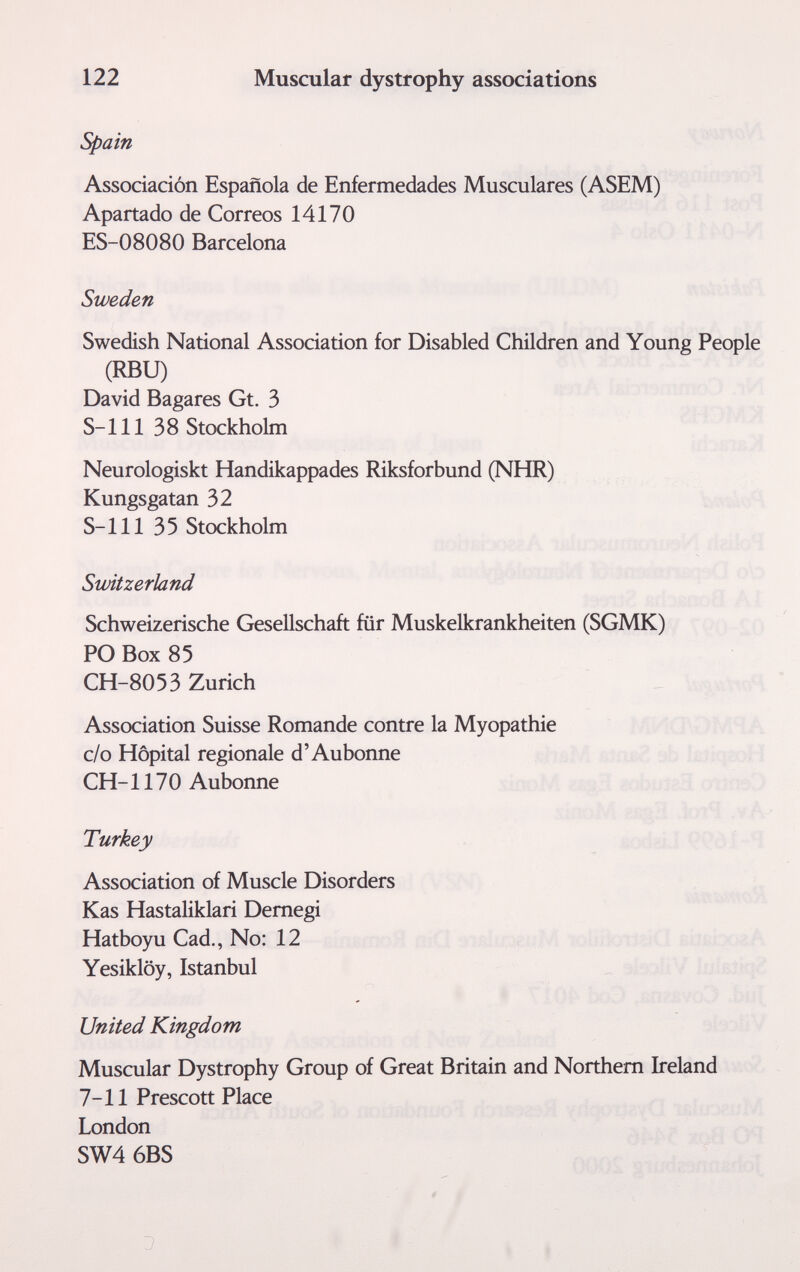 122 Muscular dystrophy associations

Spain

Associación Española de Enfermedades Musculares (ASEM)
Apartado de Correos 14170
ES-08080 Barcelona

Sweden

Swedish National Association for Disabled Children and Young People (RBU)
David Bagares Gt. 3
S-111 38 Stockholm

Neurologiskt Handikappades Riksforbund (NHR)
Kungsgatan 32
S-111 35 Stockholm

Switzerland

Schweizerische Gesellschaft für Muskelkrankheiten (SGMK)
PO Box 85
CH-8053 Zurich

Association Suisse Romande contre la Myopathie
c/o Hôpital regionale d'Aubonne
CH-1170 Aubonne

Turkey

Association of Muscle Disorders
Kas Hastaliklari Dernegi
Hatboyu Cad., No: 12
Yesiklöy, Istanbul

United Kingdom

Muscular Dystrophy Group of Great Britain and Northern Ireland
7-11 Prescott Place
London
SW4 6BS